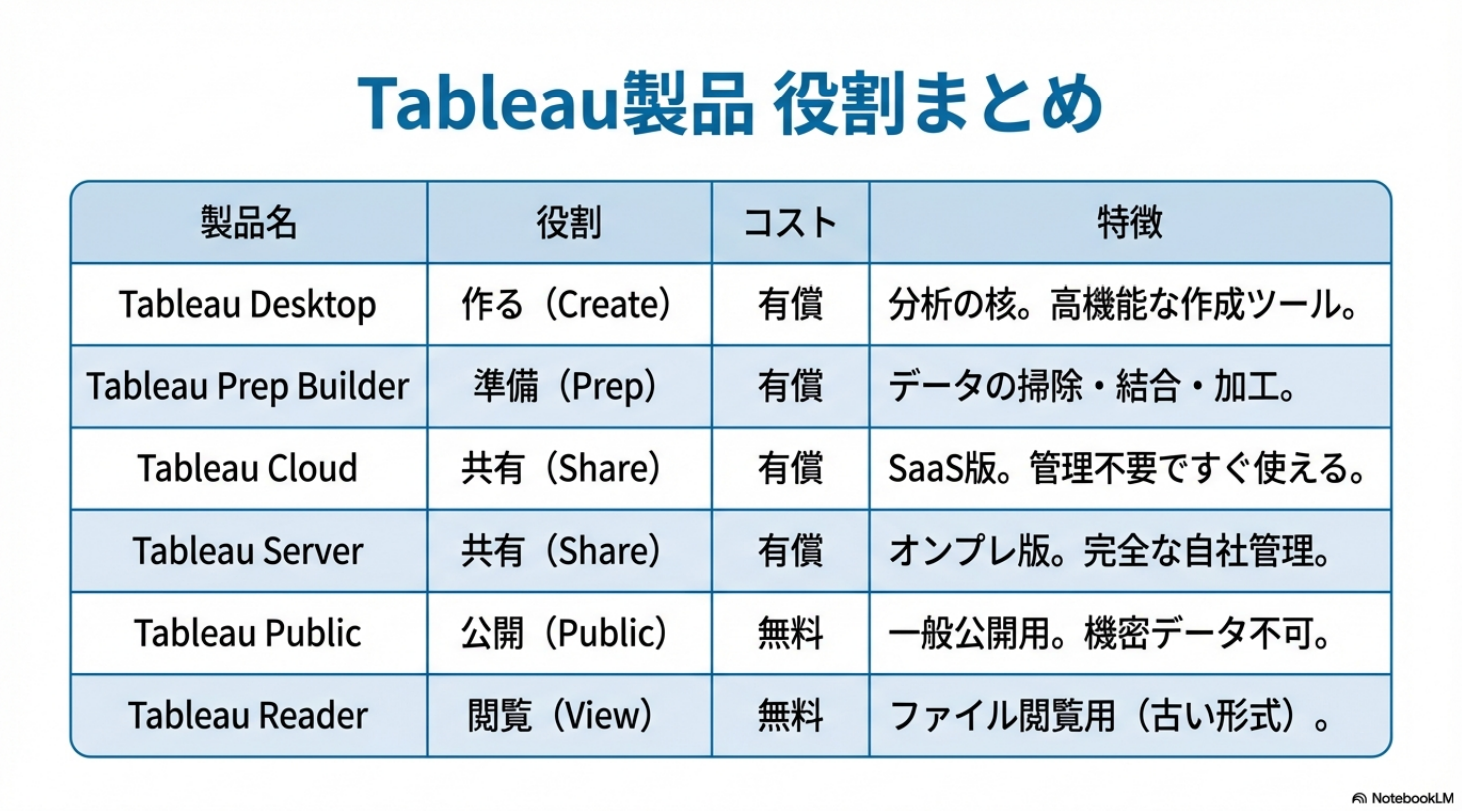 Tableau製品 役割まとめ

| 製品名 | 役割 | コスト | 特徴 |
|---|---|---|---|
| Tableau Desktop | 作る（Create） | 有償 | 分析の核。高機能な作成ツール。 |
| Tableau Prep Builder | 準備（Prep） | 有償 | データの掃除・結合・加工。 |
| Tableau Cloud | 共有（Share） | 有償 | SaaS版。管理不要ですぐ使える。 |
| Tableau Server | 共有（Share） | 有償 | オンプレ版。完全な自社管理。 |
| Tableau Public | 公開（Public） | 無料 | 一般公開用。機密データ不可。 |
| Tableau Reader | 閲覧（View） | 無料 | ファイル閲覧用（古い形式）。 |

NotebookLM